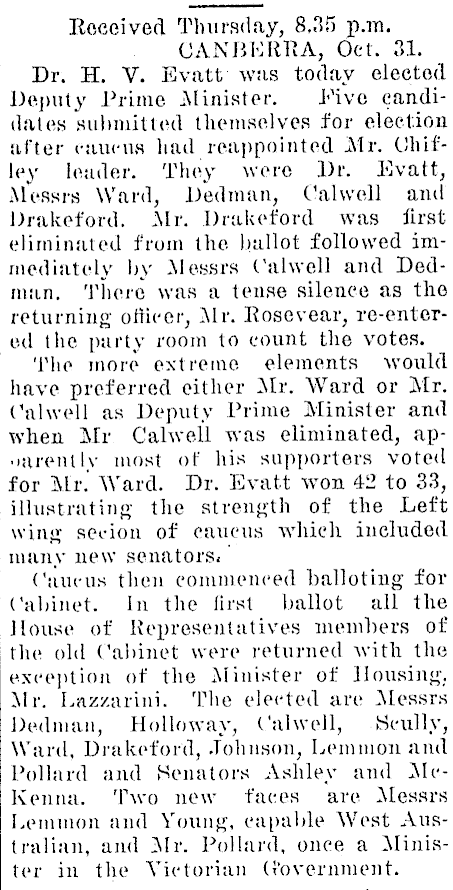 Received Thursday, 8.35 p.m.
CANBERRA, Oct. 31.

Dr. H. V. Evatt was today elected Deputy Prime Minister. Five candidates submitted themselves for election after caucus had reappointed Mr. Chifley leader. They were Dr. Evatt, Messrs Ward, Dedman, Calwell and Drakeford. Mr. Drakeford was first eliminated from the ballot followed immediately by Messrs Calwell and Dedman. There was a tense silence as the returning officer, Mr. Rosevear, re-entered the party room to count the votes.

The more extreme elements would have preferred either Mr. Ward or Mr. Calwell as Deputy Prime Minister and when Mr Calwell was eliminated, apparently most of his supporters voted for Mr. Ward. Dr. Evatt won 42 to 33, illustrating the strength of the Left wing secion of caucus which included many new senators.

Caucus then commenced balloting for Cabinet. In the first ballot all the House of Representatives members of the old Cabinet were returned with the exception of the Minister of Housing, Mr. Lazzarini. The elected are Messrs Dedman, Holloway, Calwell, Scully, Ward, Drakeford, Johnson, Lemmon and Pollard and Senators Ashley and McKenna. Two new faces are Messrs Lemmon and Young, capable West Australian, and Mr. Pollard, once a Minister in the Victorian Government.